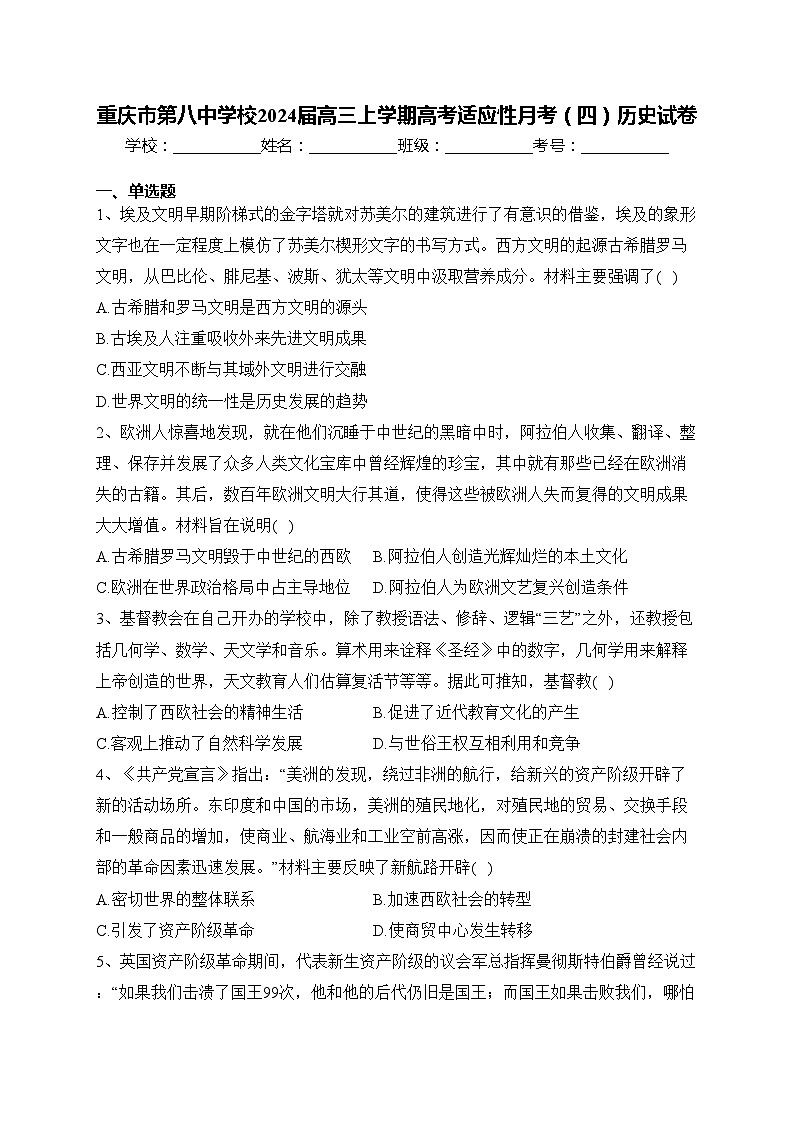 重庆市第八中学校2024届高三上学期高考适应性月考（四）历史试卷

学校：___________姓名：___________班级：___________考号：___________

一、单选题

1、埃及文明早期阶梯式的金字塔就对苏美尔的建筑进行了有意识的借鉴，埃及的象形文字也在一定程度上模仿了苏美尔楔形文字的书写方式。西方文明的起源古希腊罗马文明，从巴比伦、腓尼基、波斯、犹太等文明中汲取营养成分。材料主要强调了( )

A.古希腊和罗马文明是西方文明的源头

B.古埃及人注重吸收外来先进文明成果

C.西亚文明不断与其域外文明进行交融

D.世界文明的统一性是历史发展的趋势

2、欧洲人惊喜地发现，就在他们沉睡于中世纪的黑暗中时，阿拉伯人收集、翻译、整理、保存并发展了众多人类文化宝库中曾经辉煌的珍宝，其中就有那些已经在欧洲消失的古籍。其后，数百年欧洲文明大行其道，使得这些被欧洲人失而复得的文明成果大大增值。材料旨在说明( )

A.古希腊罗马文明毁于中世纪的西欧　B.阿拉伯人创造光辉灿烂的本土文化

C.欧洲在世界政治格局中占主导地位　D.阿拉伯人为欧洲文艺复兴创造条件

3、基督教会在自己开办的学校中，除了教授语法、修辞、逻辑“三艺”之外，还教授包括几何学、数学、天文学和音乐。算术用来诠释《圣经》中的数字，几何学用来解释上帝创造的世界，天文教育人们估算复活节等等。据此可推知，基督教( )

A.控制了西欧社会的精神生活　B.促进了近代教育文化的产生

C.客观上推动了自然科学发展　D.与世俗王权互相利用和竞争

4、《共产党宣言》指出：“美洲的发现，绕过非洲的航行，给新兴的资产阶级开辟了新的活动场所。东印度和中国的市场，美洲的殖民地化，对殖民地的贸易、交换手段和一般商品的增加，使商业、航海业和工业空前高涨，因而使正在崩溃的封建社会内部的革命因素迅速发展。”材料主要反映了新航路开辟( )

A.密切世界的整体联系　B.加速西欧社会的转型

C.引发了资产阶级革命　D.使商贸中心发生转移

5、英国资产阶级革命期间，代表新生资产阶级的议会军总指挥曼彻斯特伯爵曾经说过：“如果我们击溃了国王99次，他和他的后代仍旧是国王；而国王如果击败我们，哪怕